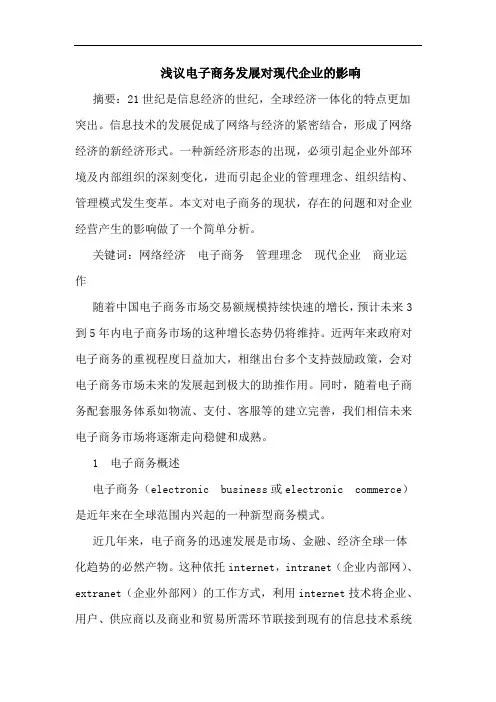 浅议电子商务发展对现代企业的影响

摘要：21世纪是信息经济的世纪，全球经济一体化的特点更加突出。信息技术的发展促成了网络与经济的紧密结合，形成了网络经济的新经济形式。一种新经济形态的出现，必须引起企业外部环境及内部组织的深刻变化，进而引起企业的管理理念、组织结构、管理模式发生变革。本文对电子商务的现状，存在的问题和对企业经营产生的影响做了一个简单分析。

关键词：网络经济　电子商务　管理理念　现代企业　商业运作

随着中国电子商务市场交易额规模持续快速的增长，预计未来3到5年内电子商务市场的这种增长态势仍将维持。近两年来政府对电子商务的重视程度日益加大，相继出台多个支持鼓励政策，会对电子商务市场未来的发展起到极大的助推作用。同时，随着电子商务配套服务体系如物流、支付、客服等的建立完善，我们相信未来电子商务市场将逐渐走向稳健和成熟。

1　电子商务概述

电子商务（electronic business或electronic commerce）是近年来在全球范围内兴起的一种新型商务模式。

近几年来，电子商务的迅速发展是市场、金融、经济全球一体化趋势的必然产物。这种依托internet，intranet（企业内部网）、extranet（企业外部网）的工作方式，利用internet技术将企业、用户、供应商以及商业和贸易所需环节联接到现有的信息技术系统